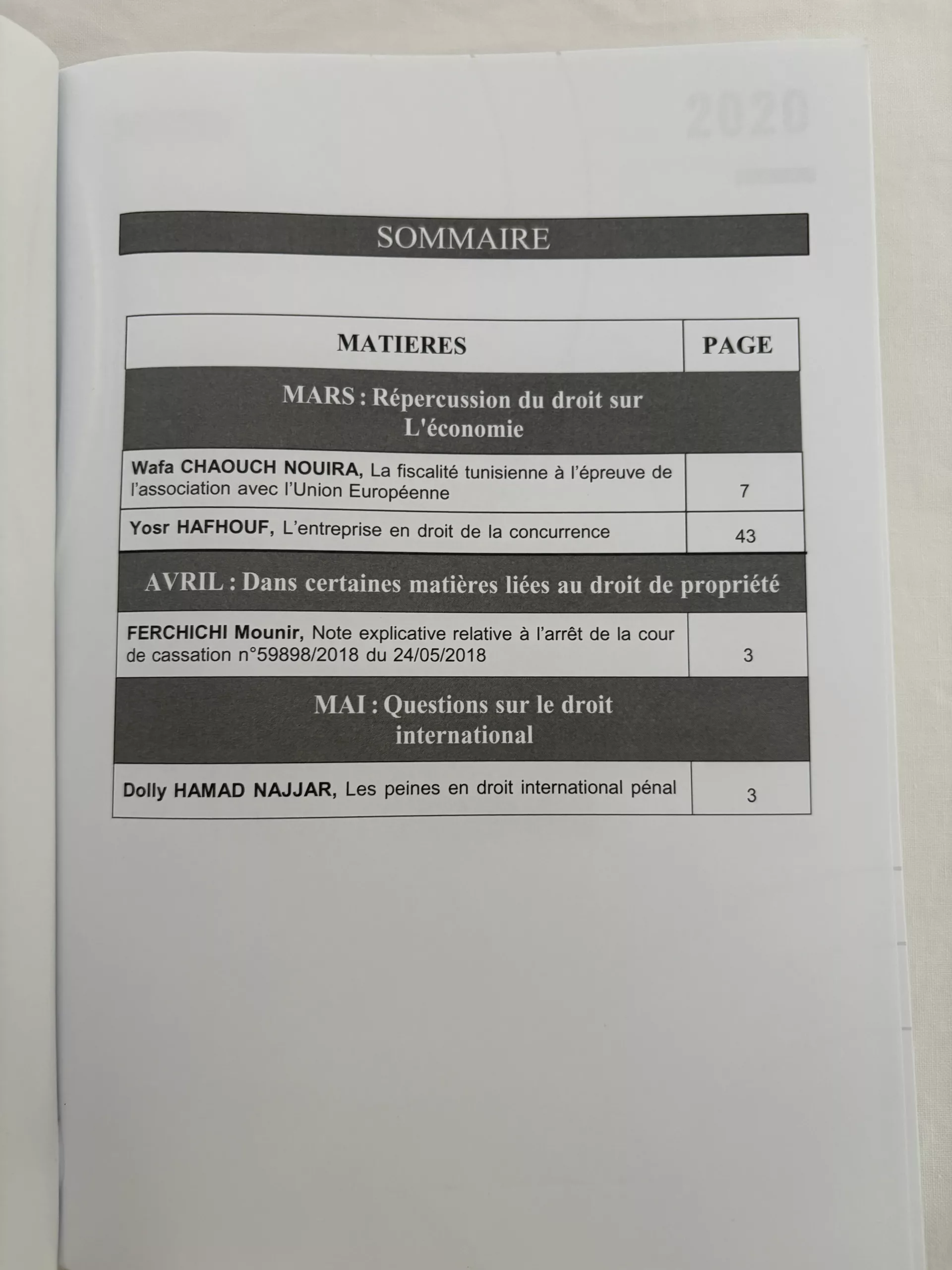 2020

SOMMAIRE

| MATIERES | PAGE |
|---|---|
| MARS : Répercussion du droit sur L'économie | |
| Wafa CHAOUCH NOUIRA, La fiscalité tunisienne à l'épreuve de l'association avec l'Union Européenne | 7 |
| Yosr HAFHOUF, L'entreprise en droit de la concurrence | 43 |
| AVRIL : Dans certaines matières liées au droit de propriété | |
| FERCHICHI Mounir, Note explicative relative à l'arrêt de la cour de cassation n°59898/2018 du 24/05/2018 | 3 |
| MAI : Questions sur le droit international | |
| Dolly HAMAD NAJJAR, Les peines en droit international pénal | 3 |